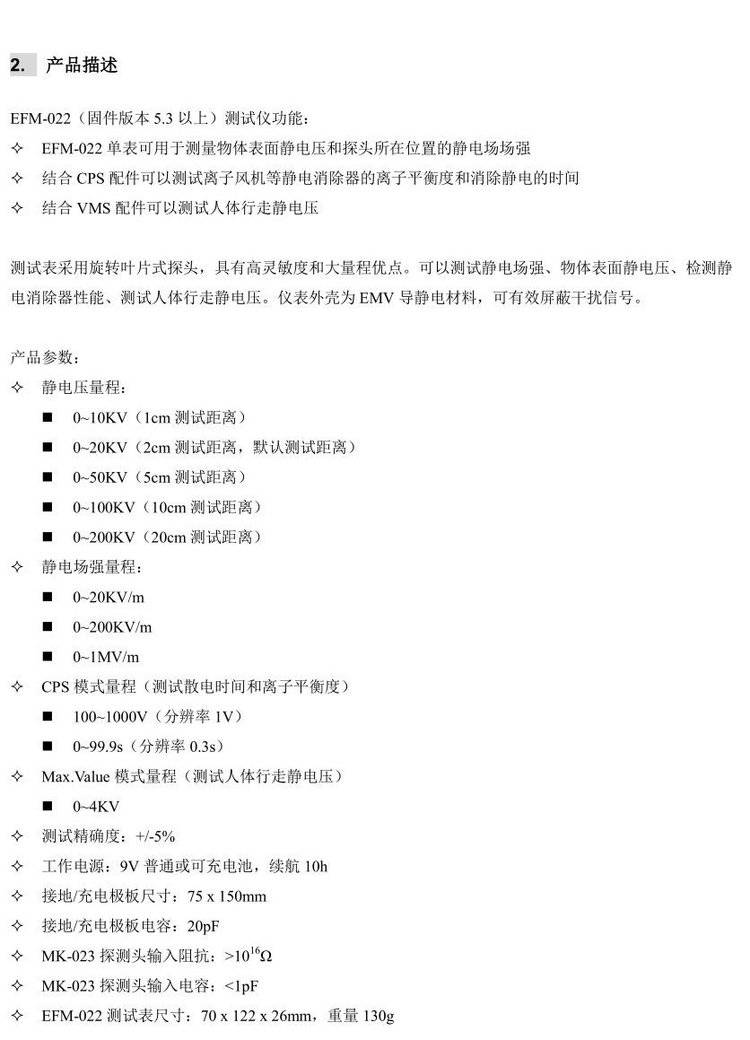 2. 产品描述

EFM-022（固件版本 5.3 以上）测试仪功能：
✧ EFM-022 单表可用于测量物体表面静电压和探头所在位置的静电场场强
✧ 结合 CPS 配件可以测试离子风机等静电消除器的离子平衡度和消除静电的时间
✧ 结合 VMS 配件可以测试人体行走静电压

测试表采用旋转叶片式探头，具有高灵敏度和大量程优点。可以测试静电场强、物体表面静电压、检测静电消除器性能、测试人体行走静电压。仪表外壳为 EMV 导静电材料，可有效屏蔽干扰信号。

产品参数：
✧ 静电压量程：
■ 0~10KV（1cm 测试距离）
■ 0~20KV（2cm 测试距离，默认测试距离）
■ 0~50KV（5cm 测试距离）
■ 0~100KV（10cm 测试距离）
■ 0~200KV（20cm 测试距离）
✧ 静电场强量程：
■ 0~20KV/m
■ 0~200KV/m
■ 0~1MV/m
✧ CPS 模式量程（测试散电时间和离子平衡度）
■ 100~1000V（分辨率 1V）
■ 0~99.9s（分辨率 0.3s）
✧ Max.Value 模式量程（测试人体行走静电压）
■ 0~4KV
✧ 测试精确度：+/-5%
✧ 工作电源：9V 普通或可充电池，续航 10h
✧ 接地/充电极板尺寸：75 x 150mm
✧ 接地/充电极板电容：20pF
✧ MK-023 探测头输入阻抗：>$10^{16}\Omega$
✧ MK-023 探测头输入电容：<1pF
✧ EFM-022 测试表尺寸：70 x 122 x 26mm，重量 130g